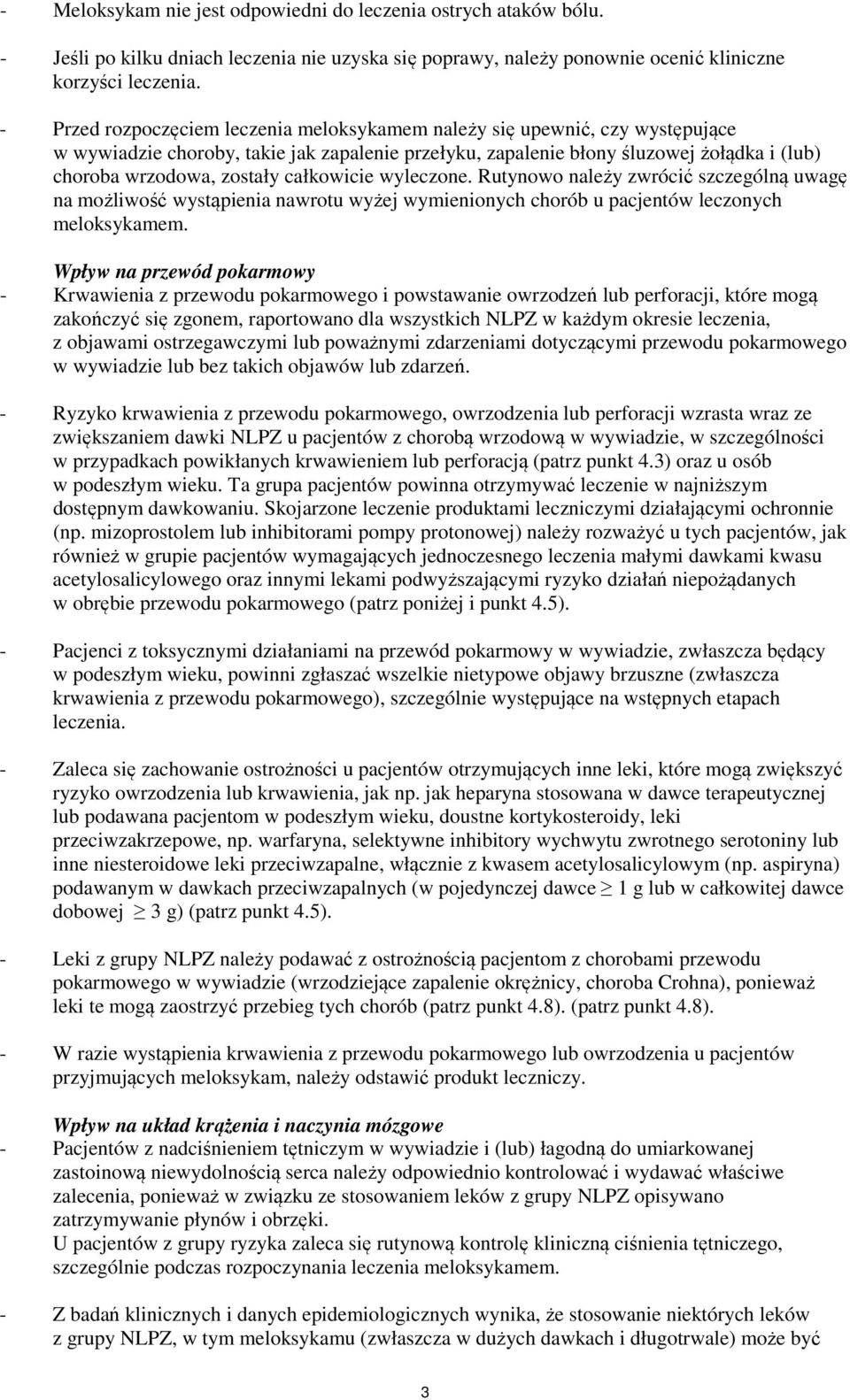 - Meloksykam nie jest odpowiedni do leczenia ostrych ataków bólu.
- Jeśli po kilku dniach leczenia nie uzyska się poprawy, należy ponownie ocenić kliniczne korzyści leczenia.
- Przed rozpoczęciem leczenia meloksykamem należy się upewnić, czy występujące w wywiadzie choroby, takie jak zapalenie przełyku, zapalenie błony śluzowej żołądka i (lub) choroba wrzodowa, zostały całkowicie wyleczone. Rutynowo należy zwrócić szczególną uwagę na możliwość wystąpienia nawrotu wyżej wymienionych chorób u pacjentów leczonych meloksykamem.

Wpływ na przewód pokarmowy
- Krwawienia z przewodu pokarmowego i powstawanie owrzodzeń lub perforacji, które mogą zakończyć się zgonem, raportowano dla wszystkich NLPZ w każdym okresie leczenia, z objawami ostrzegawczymi lub poważnymi zdarzeniami dotyczącymi przewodu pokarmowego w wywiadzie lub bez takich objawów lub zdarzeń.

- Ryzyko krwawienia z przewodu pokarmowego, owrzodzenia lub perforacji wzrasta wraz ze zwiększaniem dawki NLPZ u pacjentów z chorobą wrzodową w wywiadzie, w szczególności w przypadkach powikłanych krwawieniem lub perforacją (patrz punkt 4.3) oraz u osób w podeszłym wieku. Ta grupa pacjentów powinna otrzymywać leczenie w najniższym dostępnym dawkowaniu. Skojarzone leczenie produktami leczniczymi działającymi ochronnie (np. mizoprostolem lub inhibitorami pompy protonowej) należy rozważyć u tych pacjentów, jak również w grupie pacjentów wymagających jednoczesnego leczenia małymi dawkami kwasu acetylosalicylowego oraz innymi lekami podwyższającymi ryzyko działań niepożądanych w obrębie przewodu pokarmowego (patrz poniżej i punkt 4.5).

- Pacjenci z toksycznymi działaniami na przewód pokarmowy w wywiadzie, zwłaszcza będący w podeszłym wieku, powinni zgłaszać wszelkie nietypowe objawy brzuszne (zwłaszcza krwawienia z przewodu pokarmowego), szczególnie występujące na wstępnych etapach leczenia.

- Zaleca się zachowanie ostrożności u pacjentów otrzymujących inne leki, które mogą zwiększyć ryzyko owrzodzenia lub krwawienia, jak np. jak heparyna stosowana w dawce terapeutycznej lub podawana pacjentom w podeszłym wieku, doustne kortykosteroidy, leki przeciwzakrzepowe, np. warfaryna, selektywne inhibitory wychwytu zwrotnego serotoniny lub inne niesteroidowe leki przeciwzapalne, włącznie z kwasem acetylosalicylowym (np. aspiryna) podawanym w dawkach przeciwzapalnych (w pojedynczej dawce $\geq$ 1 g lub w całkowitej dawce dobowej $\geq$ 3 g) (patrz punkt 4.5).

- Leki z grupy NLPZ należy podawać z ostrożnością pacjentom z chorobami przewodu pokarmowego w wywiadzie (wrzodziejące zapalenie okrężnicy, choroba Crohna), ponieważ leki te mogą zaostrzyć przebieg tych chorób (patrz punkt 4.8). (patrz punkt 4.8).

- W razie wystąpienia krwawienia z przewodu pokarmowego lub owrzodzenia u pacjentów przyjmujących meloksykam, należy odstawić produkt leczniczy.

Wpływ na układ krążenia i naczynia mózgowe
- Pacjentów z nadciśnieniem tętniczym w wywiadzie i (lub) łagodną do umiarkowanej zastoinową niewydolnością serca należy odpowiednio kontrolować i wydawać właściwe zalecenia, ponieważ w związku ze stosowaniem leków z grupy NLPZ opisywano zatrzymywanie płynów i obrzęki.
U pacjentów z grupy ryzyka zaleca się rutynową kontrolę kliniczną ciśnienia tętniczego, szczególnie podczas rozpoczynania leczenia meloksykamem.

- Z badań klinicznych i danych epidemiologicznych wynika, że stosowanie niektórych leków z grupy NLPZ, w tym meloksykamu (zwłaszcza w dużych dawkach i długotrwale) może być

3